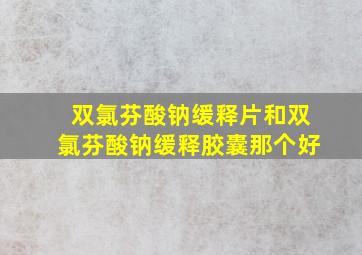 双氯芬酸钠缓释片和双氯芬酸钠缓释胶囊那个好